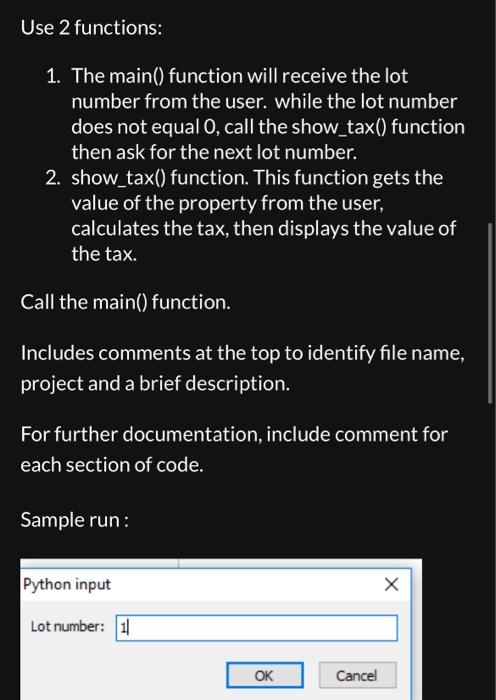 Use 2 functions:

1. The main() function will receive the lot number from the user. while the lot number does not equal 0, call the show_tax() function then ask for the next lot number.
2. show_tax() function. This function gets the value of the property from the user, calculates the tax, then displays the value of the tax.

Call the main() function.

Includes comments at the top to identify file name, project and a brief description.

For further documentation, include comment for each section of code.

Sample run :

Python input
×

Lot number: 1

OK
Cancel